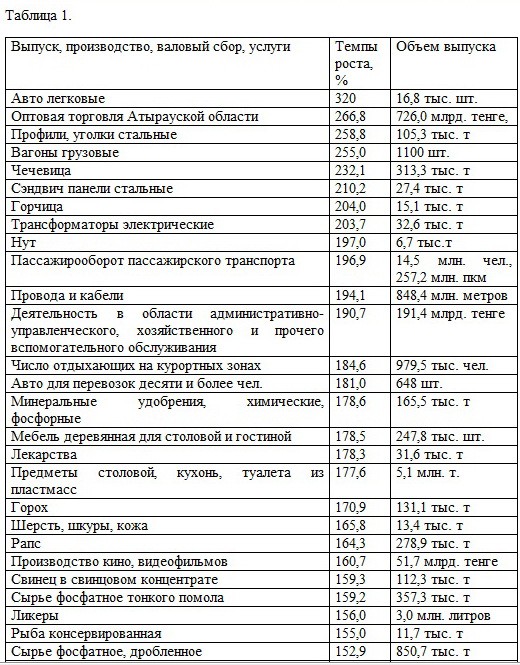 Таблица 1.

| Выпуск, производство, валовый сбор, услуги | Темпы роста, % | Объем выпуска |
|---|---|---|
| Авто легковые | 320 | 16,8 тыс. шт. |
| Оптовая торговля Атырауской области | 266,8 | 726,0 млрд. тенге, |
| Профили, уголки стальные | 258,8 | 105,3 тыс. т |
| Вагоны грузовые | 255,0 | 1100 шт. |
| Чечевица | 232,1 | 313,3 тыс. т |
| Сэндвич панели стальные | 210,2 | 27,4 тыс. т |
| Горчица | 204,0 | 15,1 тыс. т |
| Трансформаторы электрические | 203,7 | 32,6 тыс. т |
| Нут | 197,0 | 6,7 тыс.т |
| Пассажирооборот пассажирского транспорта | 196,9 | 14,5 млн. чел., 257,2 млн. пкм |
| Провода и кабели | 194,1 | 848,4 млн. метров |
| Деятельность в области административно-управленческого, хозяйственного и прочего вспомогательного обслуживания | 190,7 | 191,4 млрд. тенге |
| Число отдыхающих на курортных зонах | 184,6 | 979,5 тыс. чел. |
| Авто для перевозок десяти и более чел. | 181,0 | 648 шт. |
| Минеральные удобрения, химические, фосфорные | 178,6 | 165,5 тыс. т |
| Мебель деревянная для столовой и гостиной | 178,5 | 247,8 тыс. шт. |
| Лекарства | 178,3 | 31,6 тыс. т |
| Предметы столовой, кухонь, туалета из пластмасс | 177,6 | 5,1 млн. т. |
| Горох | 170,9 | 131,1 тыс. т |
| Шерсть, шкуры, кожа | 165,8 | 13,4 тыс. т |
| Рапс | 164,3 | 278,9 тыс. т |
| Производство кино, видеофильмов | 160,7 | 51,7 млрд. тенге |
| Свинец в свинцовом концентрате | 159,3 | 112,3 тыс. т |
| Сырье фосфатное тонкого помола | 159,2 | 357,3 тыс. т |
| Ликеры | 156,0 | 3,0 млн. литров |
| Рыба консервированная | 155,0 | 11,7 тыс. т |
| Сырье фосфатное, дробленное | 152,9 | 850,7 тыс. т |